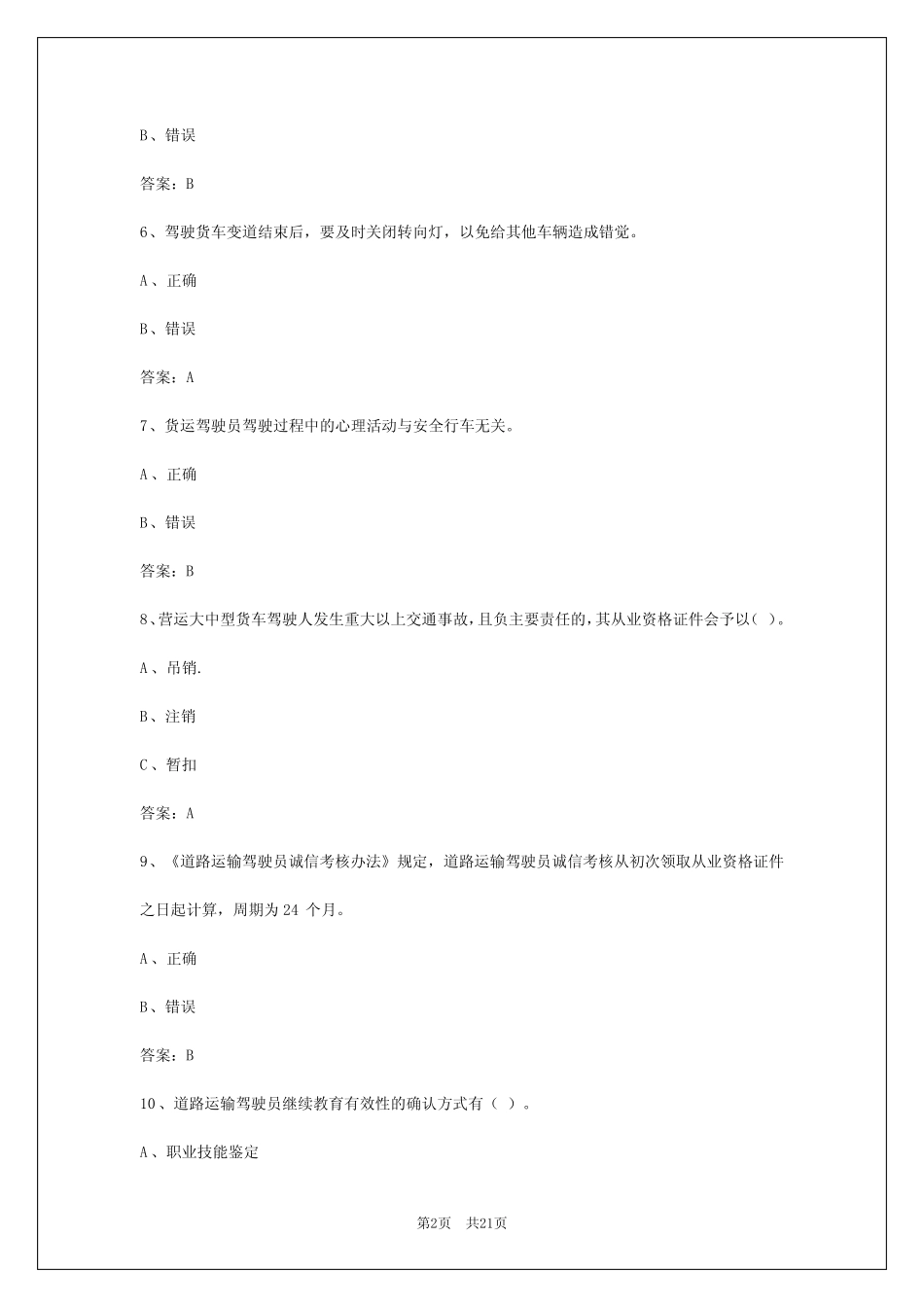 B、错误

答案：B

6、驾驶货车变道结束后，要及时关闭转向灯，以免给其他车辆造成错觉。

A、正确

B、错误

答案：A

7、货运驾驶员驾驶过程中的心理活动与安全行车无关。

A、正确

B、错误

答案：B

8、营运大中型货车驾驶人发生重大以上交通事故，且负主要责任的，其从业资格证件会予以( )。

A、吊销.

B、注销

C、暂扣

答案：A

9、《道路运输驾驶员诚信考核办法》规定，道路运输驾驶员诚信考核从初次领取从业资格证件之日起计算，周期为 24 个月。

A、正确

B、错误

答案：B

10、道路运输驾驶员继续教育有效性的确认方式有（ ）。

A、职业技能鉴定

第2页 共21页